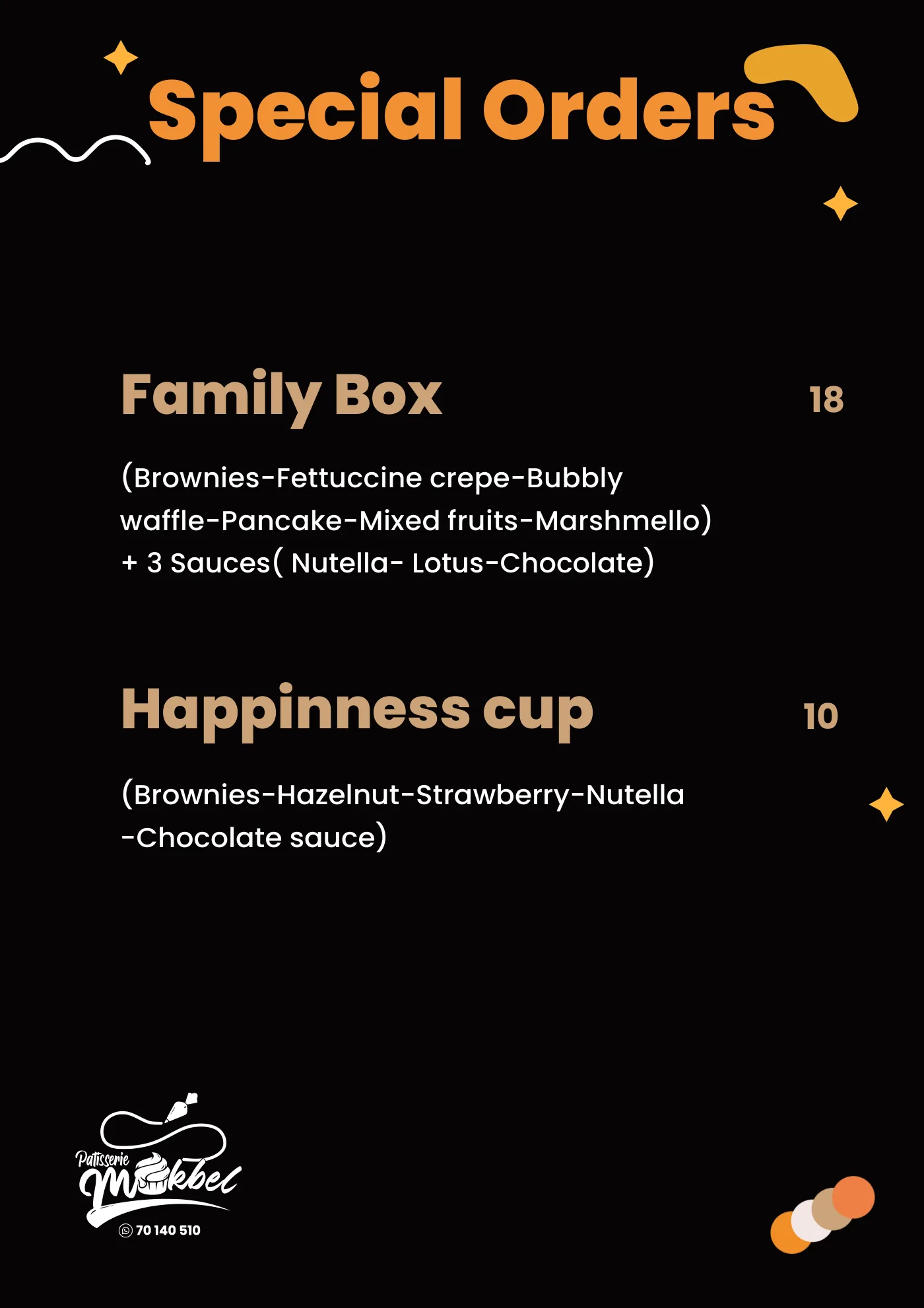 Special Orders

Family Box 18

(Brownies-Fettuccine crepe-Bubbly waffle-Pancake-Mixed fruits-Marshmello) + 3 Sauces( Nutella- Lotus-Chocolate)

Happinness cup 10

(Brownies-Hazelnut-Strawberry-Nutella -Chocolate sauce)

Patisserie Mokbel

70 140 510